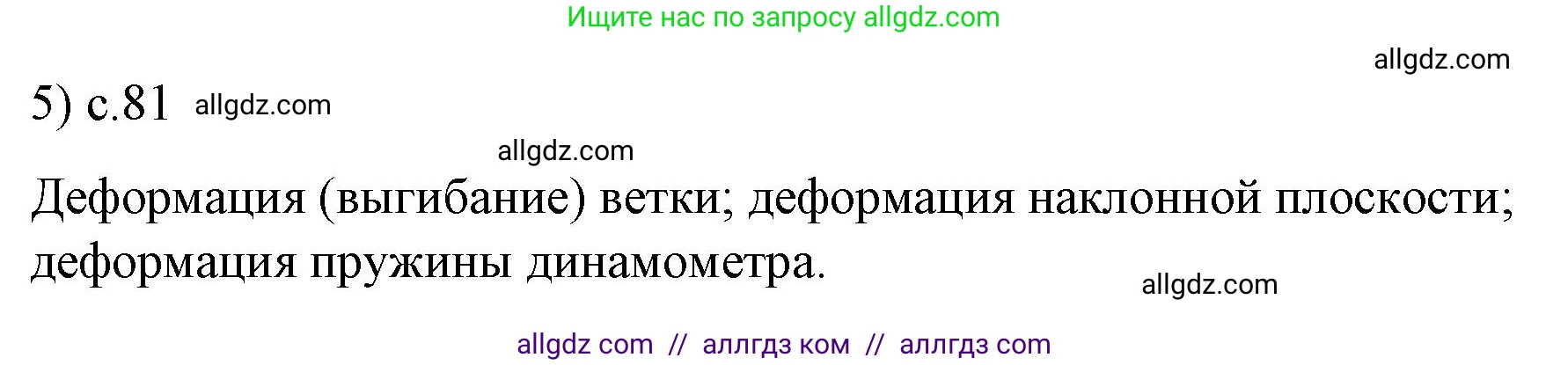 Ищите нас по запросу allgdz.com

allgdz.com

5) с.81 allgdz.com

allgdz.com

Деформация (выгибание) ветки; деформация наклонной плоскости; деформация пружины динамометра.

allgdz.com

allgdz com // аллгдз ком // аллгдз com